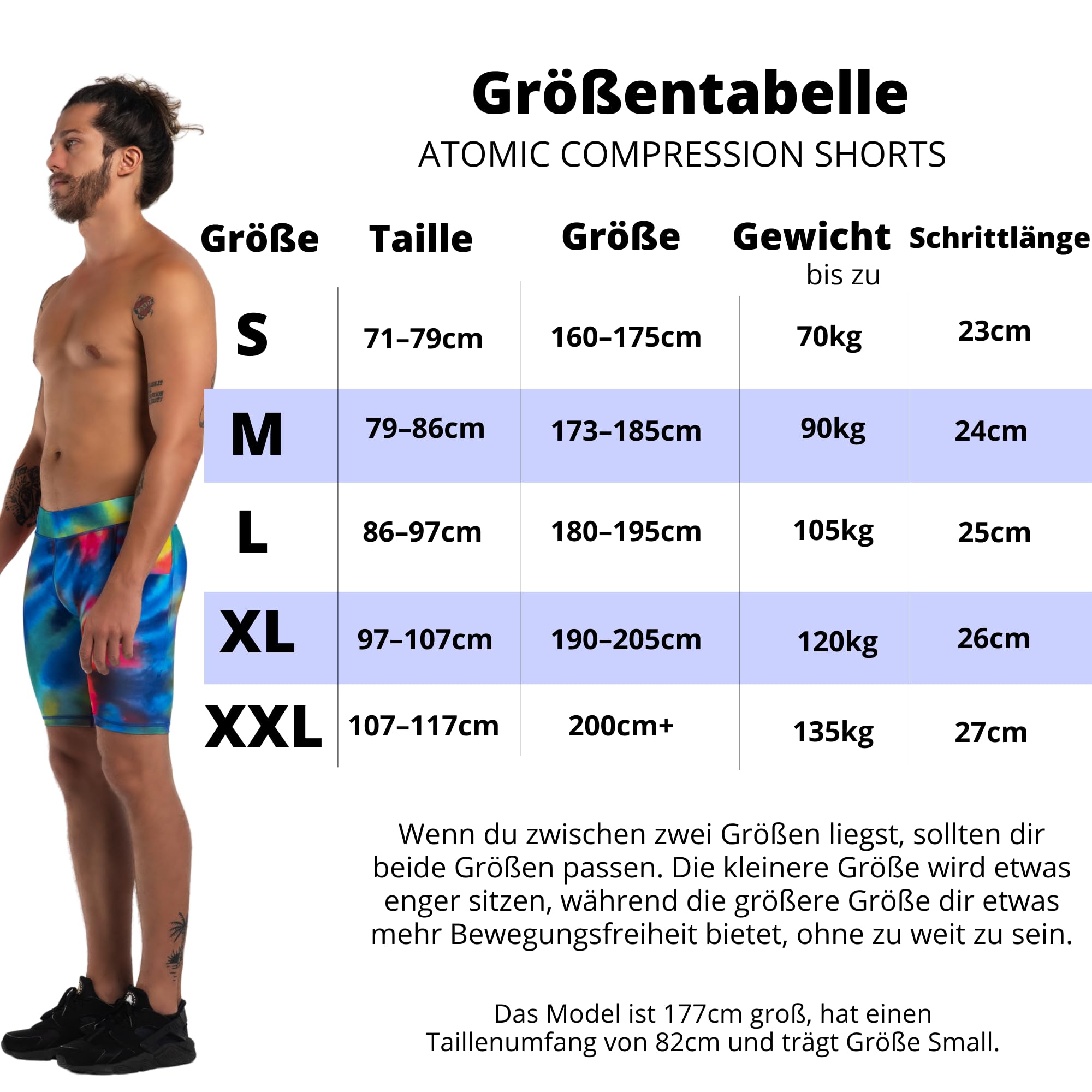 Größentabelle
ATOMIC COMPRESSION SHORTS

| Größe | Taille | Größe | Gewicht bis zu | Schrittlänge |
|---|---|---|---|---|
| S | 71–79cm | 160–175cm | 70kg | 23cm |
| M | 79–86cm | 173–185cm | 90kg | 24cm |
| L | 86–97cm | 180–195cm | 105kg | 25cm |
| XL | 97–107cm | 190–205cm | 120kg | 26cm |
| XXL | 107–117cm | 200cm+ | 135kg | 27cm |

Wenn du zwischen zwei Größen liegst, sollten dir beide Größen passen. Die kleinere Größe wird etwas enger sitzen, während die größere Größe dir etwas mehr Bewegungsfreiheit bietet, ohne zu weit zu sein.

Das Model ist 177cm groß, hat einen Taillenumfang von 82cm und trägt Größe Small.